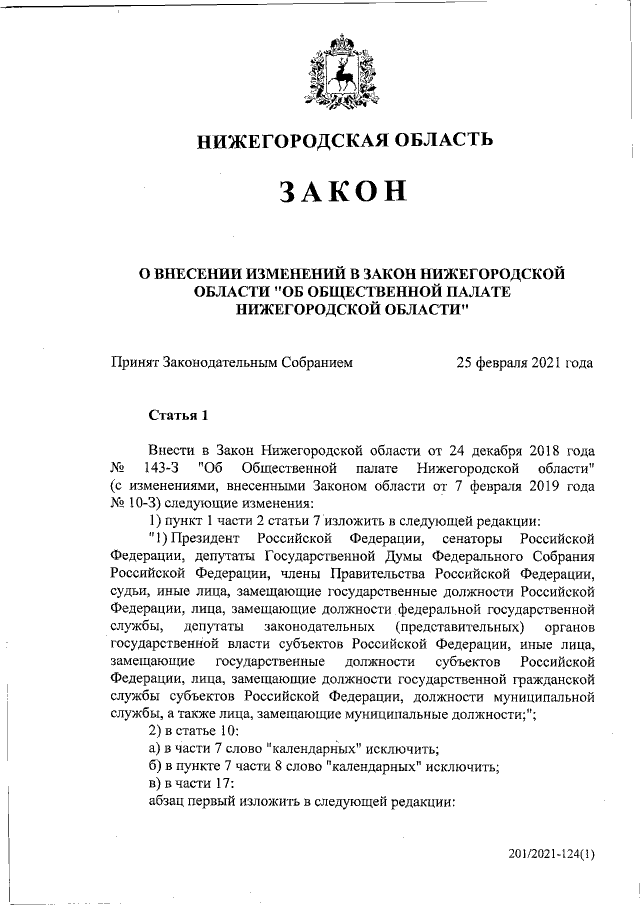 НИЖЕГОРОДСКАЯ ОБЛАСТЬ

ЗАКОН

О ВНЕСЕНИИ ИЗМЕНЕНИЙ В ЗАКОН НИЖЕГОРОДСКОЙ ОБЛАСТИ "ОБ ОБЩЕСТВЕННОЙ ПАЛАТЕ НИЖЕГОРОДСКОЙ ОБЛАСТИ"

Принят Законодательным Собранием 25 февраля 2021 года

Статья 1

Внести в Закон Нижегородской области от 24 декабря 2018 года № 143-З "Об Общественной палате Нижегородской области" (с изменениями, внесенными Законом области от 7 февраля 2019 года № 10-З) следующие изменения:

1) пункт 1 части 2 статьи 7 изложить в следующей редакции:

"1) Президент Российской Федерации, сенаторы Российской Федерации, депутаты Государственной Думы Федерального Собрания Российской Федерации, члены Правительства Российской Федерации, судьи, иные лица, замещающие государственные должности Российской Федерации, лица, замещающие должности федеральной государственной службы, депутаты законодательных (представительных) органов государственной власти субъектов Российской Федерации, иные лица, замещающие государственные должности субъектов Российской Федерации, лица, замещающие должности государственной гражданской службы субъектов Российской Федерации, должности муниципальной службы, а также лица, замещающие муниципальные должности;";

2) в статье 10:

а) в части 7 слово "календарных" исключить;

б) в пункте 7 части 8 слово "календарных" исключить;

в) в части 17:

абзац первый изложить в следующей редакции:

201/2021-124(1)